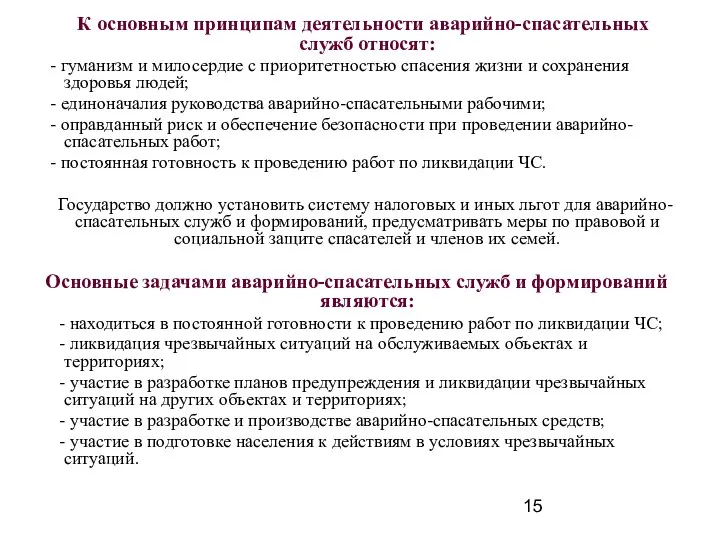 К основным принципам деятельности аварийно-спасательных служб относят:

- гуманизм и милосердие с приоритетностью спасения жизни и сохранения здоровья людей;
- единоначалия руководства аварийно-спасательными рабочими;
- оправданный риск и обеспечение безопасности при проведении аварийно-спасательных работ;
- постоянная готовность к проведению работ по ликвидации ЧС.

Государство должно установить систему налоговых и иных льгот для аварийно-спасательных служб и формирований, предусматривать меры по правовой и социальной защите спасателей и членов их семей.

Основные задачами аварийно-спасательных служб и формирований являются:

- находиться в постоянной готовности к проведению работ по ликвидации ЧС;
- ликвидация чрезвычайных ситуаций на обслуживаемых объектах и территориях;
- участие в разработке планов предупреждения и ликвидации чрезвычайных ситуаций на других объектах и территориях;
- участие в разработке и производстве аварийно-спасательных средств;
- участие в подготовке населения к действиям в условиях чрезвычайных ситуаций.

15